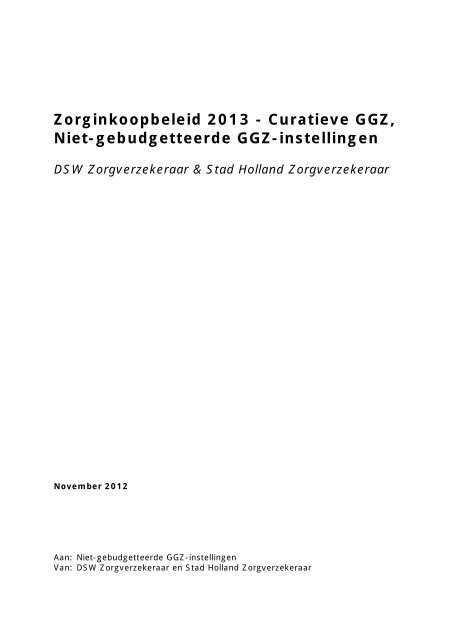 Zorginkoopbeleid 2013 - Curatieve GGZ, Niet-gebudgetteerde GGZ-instellingen

DSW Zorgverzekeraar & Stad Holland Zorgverzekeraar

November 2012

Aan: Niet-gebudgetteerde GGZ-instellingen
Van: DSW Zorgverzekeraar en Stad Holland Zorgverzekeraar